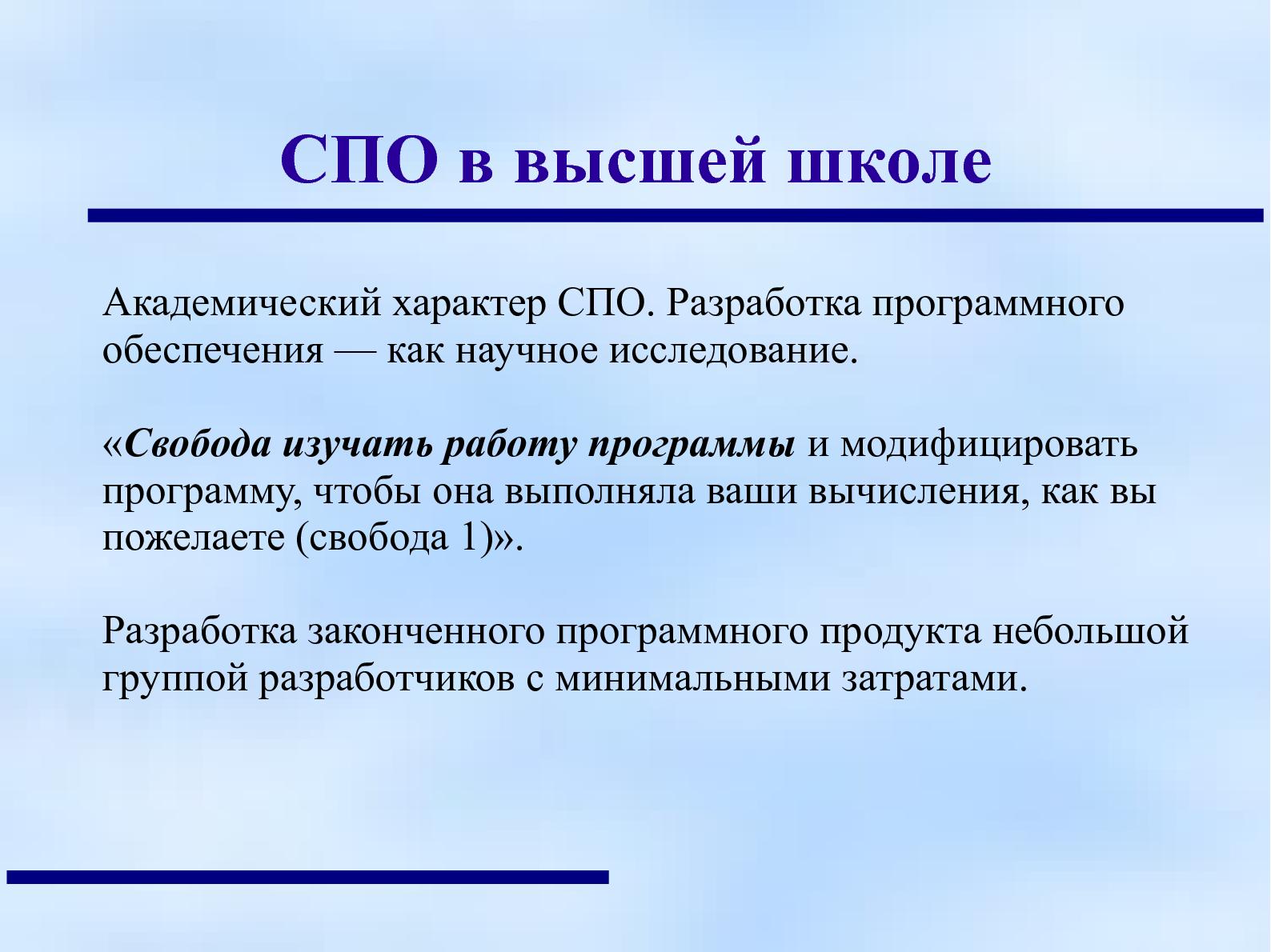 СПО в высшей школе

Академический характер СПО. Разработка программного обеспечения — как научное исследование.

«Свобода изучать работу программы и модифицировать программу, чтобы она выполняла ваши вычисления, как вы пожелаете (свобода 1)».

Разработка законченного программного продукта небольшой группой разработчиков с минимальными затратами.